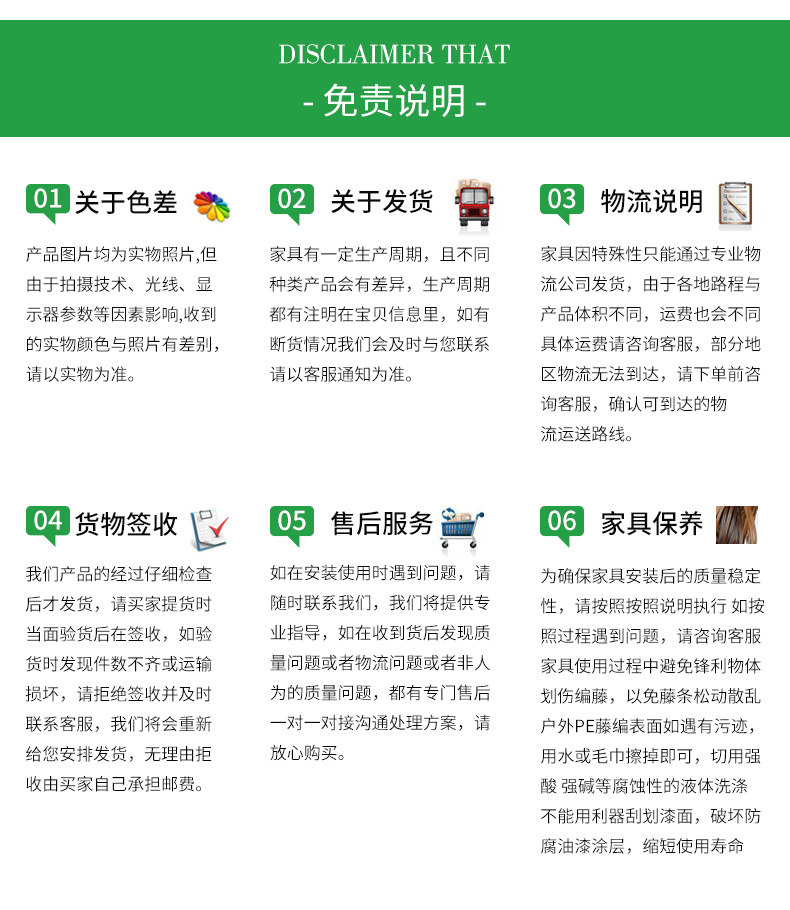 DISCLAIMER THAT
- 免责说明 -

01 关于色差

产品图片均为实物照片,但由于拍摄技术、光线、显示器参数等因素影响,收到的实物颜色与照片有差别，请以实物为准。

02 关于发货

家具有一定生产周期，且不同种类产品会有差异，生产周期都有注明在宝贝信息里，如有断货情况我们会及时与您联系请以客服通知为准。

03 物流说明

家具因特殊性只能通过专业物流公司发货，由于各地路程与产品体积不同，运费也会不同具体运费请咨询客服，部分地区物流无法到达，请下单前咨询客服，确认可到达的物流运送路线。

04 货物签收

我们产品的经过仔细检查后才发货，请买家提货时当面验货后在签收，如验货时发现件数不齐或运输损坏，请拒绝签收并及时联系客服，我们将会重新给您安排发货，无理由拒收由买家自己承担邮费。

05 售后服务

如在安装使用时遇到问题，请随时联系我们，我们将提供专业指导，如在收到货后发现质量问题或者物流问题或者非人为的质量问题，都有专门售后一对一对接沟通处理方案，请放心购买。

06 家具保养

为确保家具安装后的质量稳定性，请按照按照说明执行 如按照过程遇到问题，请咨询客服家具使用过程中避免锋利物体划伤编藤，以免藤条松动散乱户外PE藤编表面如遇有污迹，用水或毛巾擦掉即可，切用强酸 强碱等腐蚀性的液体洗涤不能用利器刮划漆面，破坏防腐油漆涂层，缩短使用寿命